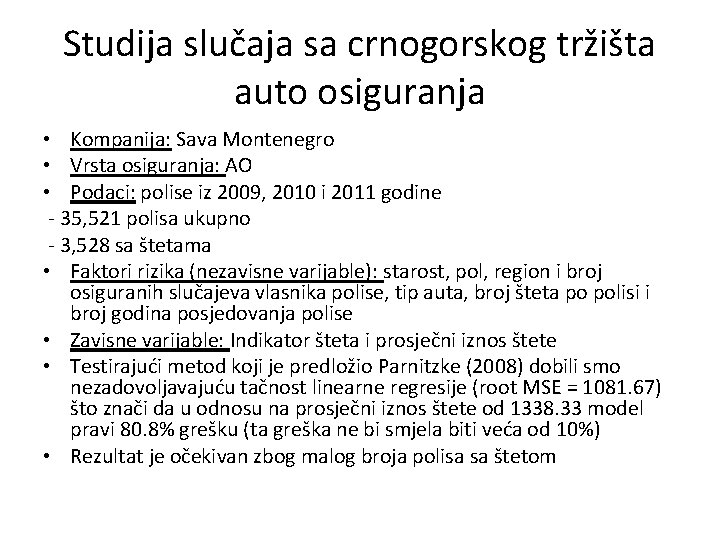 Studija slučaja sa crnogorskog tržišta auto osiguranja

• Kompanija: Sava Montenegro
• Vrsta osiguranja: AO
• Podaci: polise iz 2009, 2010 i 2011 godine
- 35,521 polisa ukupno
- 3,528 sa štetama
• Faktori rizika (nezavisne varijable): starost, pol, region i broj osiguranih slučajeva vlasnika polise, tip auta, broj šteta po polisi i broj godina posjedovanja polise
• Zavisne varijable: Indikator šteta i prosječni iznos štete
• Testirajući metod koji je predložio Parnitzke (2008) dobili smo nezadovoljavajuću tačnost linearne regresije (root MSE = 1081.67) što znači da u odnosu na prosječni iznos štete od 1338.33 model pravi 80.8% grešku (ta greška ne bi smjela biti veća od 10%)
• Rezultat je očekivan zbog malog broja polisa sa štetom